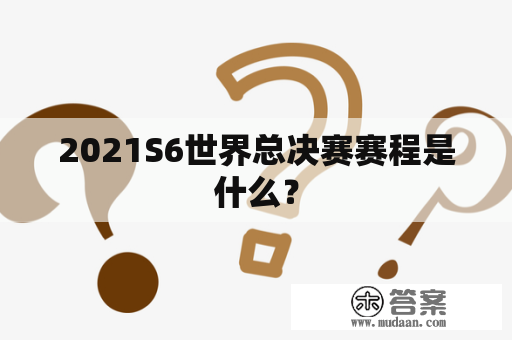 2021S6世界总决赛赛程是什么？

木 答案
www.mudaan.com